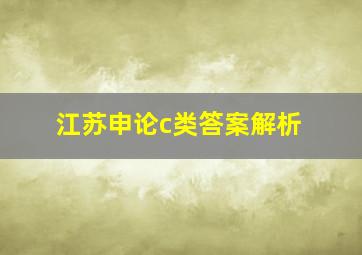 江苏申论c类答案解析